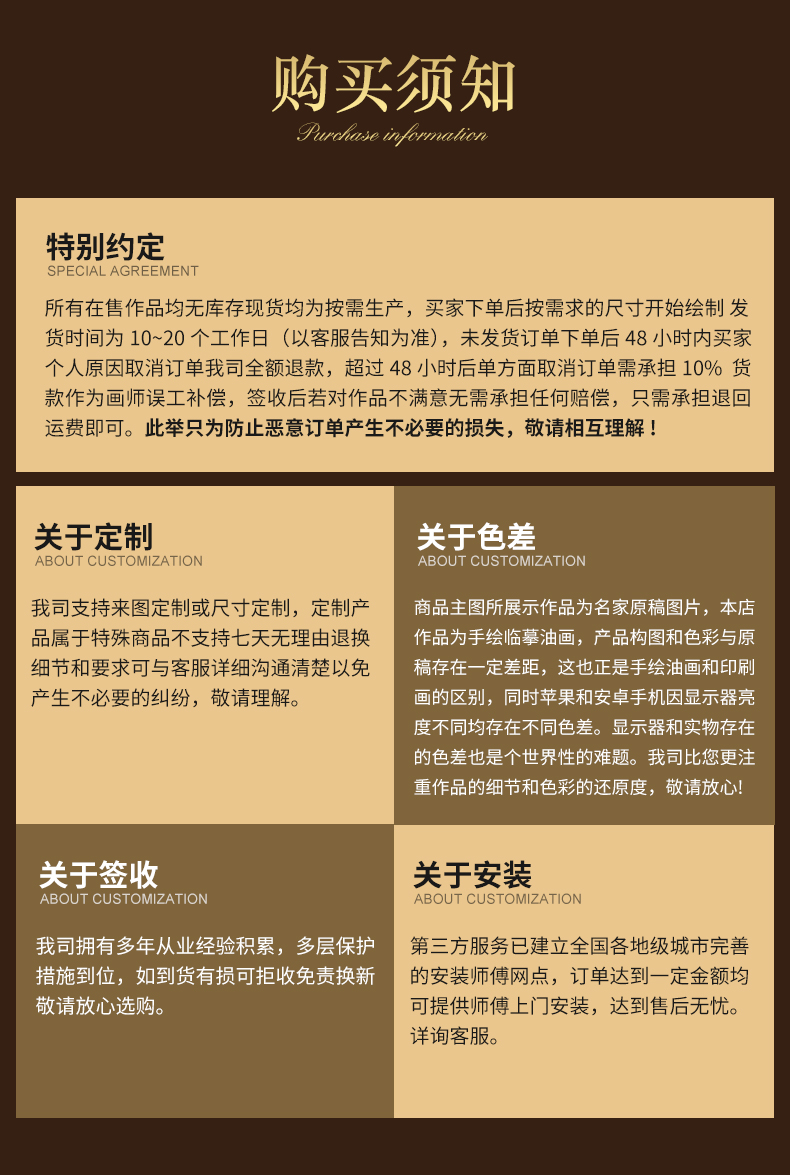 购买须知
Purchase information

特别约定
SPECIAL AGREEMENT
所有在售作品均无库存现货均为按需生产，买家下单后按需求的尺寸开始绘制 发货时间为 10~20 个工作日（以客服告知为准），未发货订单下单后 48 小时内买家个人原因取消订单我司全额退款，超过 48 小时后单方面取消订单需承担 10% 货款作为画师误工补偿，签收后若对作品不满意无需承担任何赔偿，只需承担退回运费即可。此举只为防止恶意订单产生不必要的损失，敬请相互理解！

关于定制
ABOUT CUSTOMIZATION
我司支持来图定制或尺寸定制，定制产品属于特殊商品不支持七天无理由退换细节和要求可与客服详细沟通清楚以免产生不必要的纠纷，敬请理解。

关于色差
ABOUT CUSTOMIZATION
商品主图所展示作品为名家原稿图片，本店作品为手绘临摹油画，产品构图和色彩与原稿存在一定差距，这也正是手绘油画和印刷画的区别，同时苹果和安卓手机因显示器亮度不同均存在不同色差。显示器和实物存在的色差也是个世界性的难题。我司比您更注重作品的细节和色彩的还原度，敬请放心!

关于签收
ABOUT CUSTOMIZATION
我司拥有多年从业经验积累，多层保护措施到位，如到货有损可拒收免责换新敬请放心选购。

关于安装
ABOUT CUSTOMIZATION
第三方服务已建立全国各地级城市完善的安装师傅网点，订单达到一定金额均可提供师傅上门安装，达到售后无忧。详询客服。